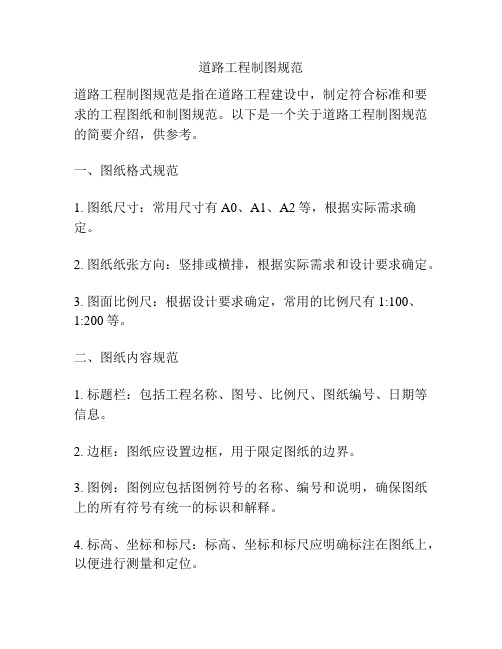 道路工程制图规范

道路工程制图规范是指在道路工程建设中，制定符合标准和要求的工程图纸和制图规范。以下是一个关于道路工程制图规范的简要介绍，供参考。

一、图纸格式规范

1. 图纸尺寸：常用尺寸有 A0、A1、A2 等，根据实际需求确定。

2. 图纸纸张方向：竖排或横排，根据实际需求和设计要求确定。

3. 图面比例尺：根据设计要求确定，常用的比例尺有 1:100、1:200 等。

二、图纸内容规范

1. 标题栏：包括工程名称、图号、比例尺、图纸编号、日期等信息。

2. 边框：图纸应设置边框，用于限定图纸的边界。

3. 图例：图例应包括图例符号的名称、编号和说明，确保图纸上的所有符号有统一的标识和解释。

4. 标高、坐标和标尺：标高、坐标和标尺应明确标注在图纸上，以便进行测量和定位。